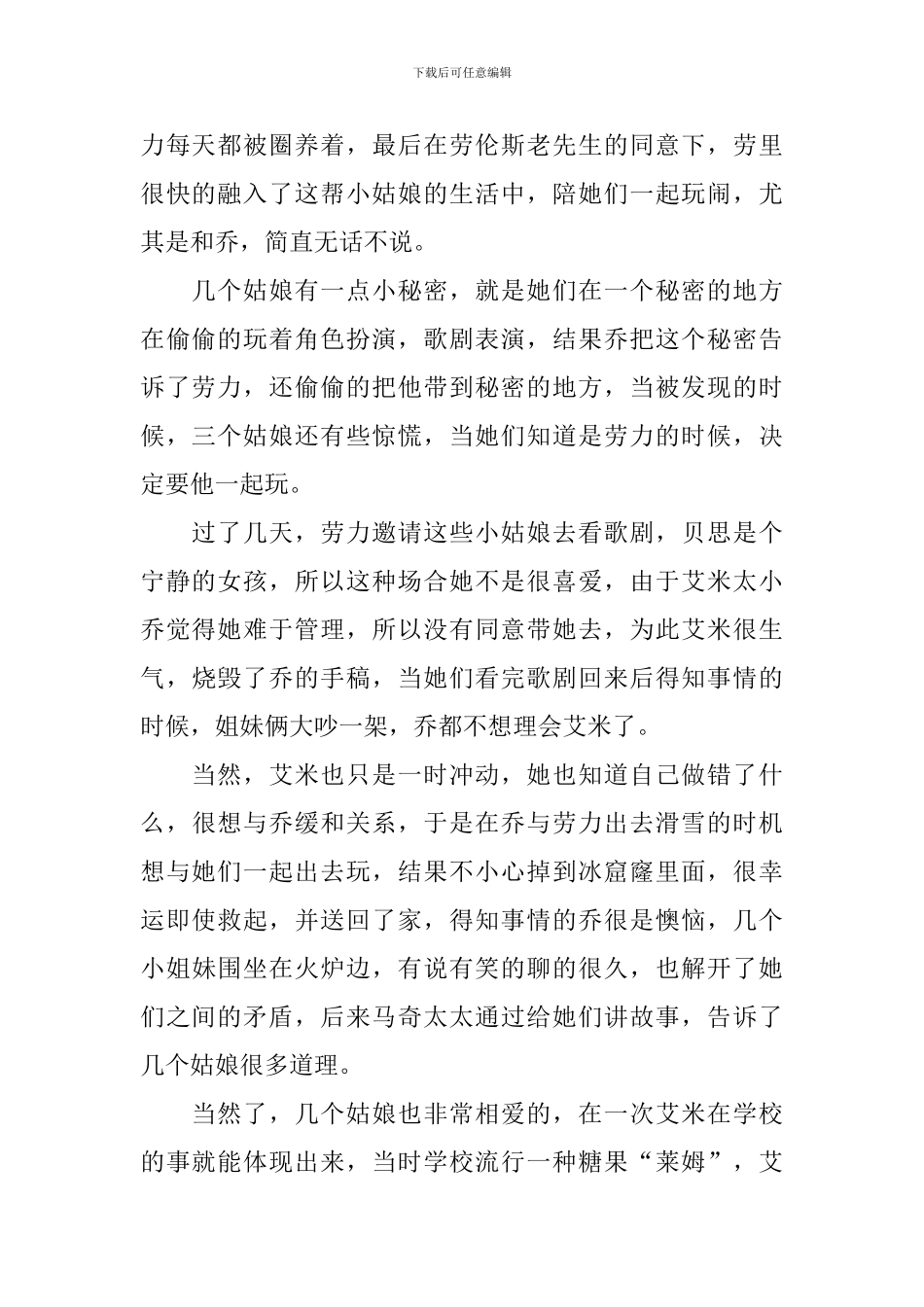 下载后可任意编辑

力每天都被圈养着，最后在劳伦斯老先生的同意下，劳里很快的融入了这帮小姑娘的生活中，陪她们一起玩闹，尤其是和乔，简直无话不说。

几个姑娘有一点小秘密，就是她们在一个秘密的地方在偷偷的玩着角色扮演，歌剧表演，结果乔把这个秘密告诉了劳力，还偷偷的把他带到秘密的地方，当被发现的时候，三个姑娘还有些惊慌，当她们知道是劳力的时候，决定要他一起玩。

过了几天，劳力邀请这些小姑娘去看歌剧，贝思是个宁静的女孩，所以这种场合她不是很喜爱，由于艾米太小乔觉得她难于管理，所以没有同意带她去，为此艾米很生气，烧毁了乔的手稿，当她们看完歌剧回来后得知事情的时候，姐妹俩大吵一架，乔都不想理会艾米了。

当然，艾米也只是一时冲动，她也知道自己做错了什么，很想与乔缓和关系，于是在乔与劳力出去滑雪的时机想与她们一起出去玩，结果不小心掉到冰窟窿里面，很幸运即使救起，并送回了家，得知事情的乔很是懊恼，几个小姐妹围坐在火炉边，有说有笑的聊的很久，也解开了她们之间的矛盾，后来马奇太太通过给她们讲故事，告诉了几个姑娘很多道理。

当然了，几个姑娘也非常相爱的，在一次艾米在学校的事就能体现出来，当时学校流行一种糖果“莱姆”，艾